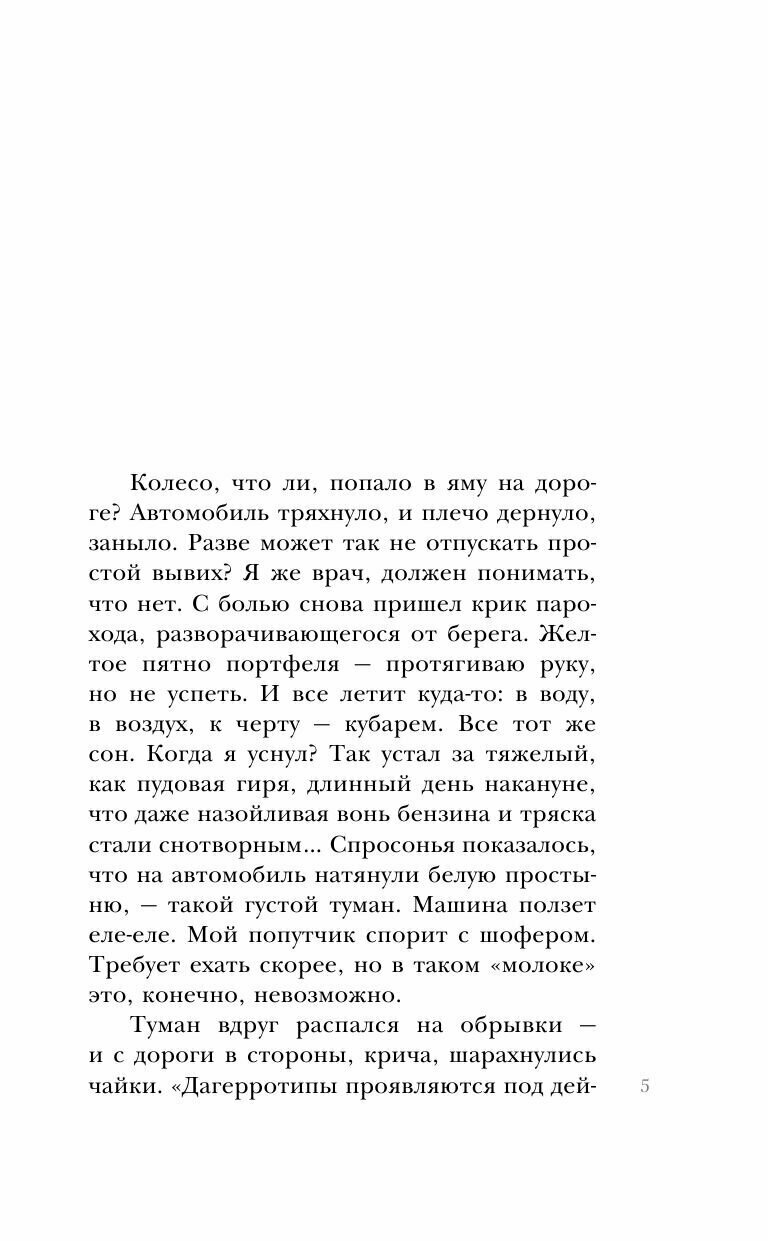 Колесо, что ли, попало в яму на дороге? Автомобиль тряхнуло, и плечо дернуло, заныло. Разве может так не отпускать простой вывих? Я же врач, должен понимать, что нет. С болью снова пришел крик парохода, разворачивающегося от берега. Желтое пятно портфеля — протягиваю руку, но не успеть. И все летит куда-то: в воду, в воздух, к черту — кубарем. Все тот же сон. Когда я уснул? Так устал за тяжелый, как пудовая гиря, длинный день накануне, что даже назойливая вонь бензина и тряска стали снотворным... Спросонья показалось, что на автомобиль натянули белую простыню, — такой густой туман. Машина ползет еле-еле. Мой попутчик спорит с шофером. Требует ехать скорее, но в таком «молоке» это, конечно, невозможно.

Туман вдруг распался на обрывки — и с дороги в стороны, крича, шарахнулись чайки. «Дагерротипы проявляются под дей-

5